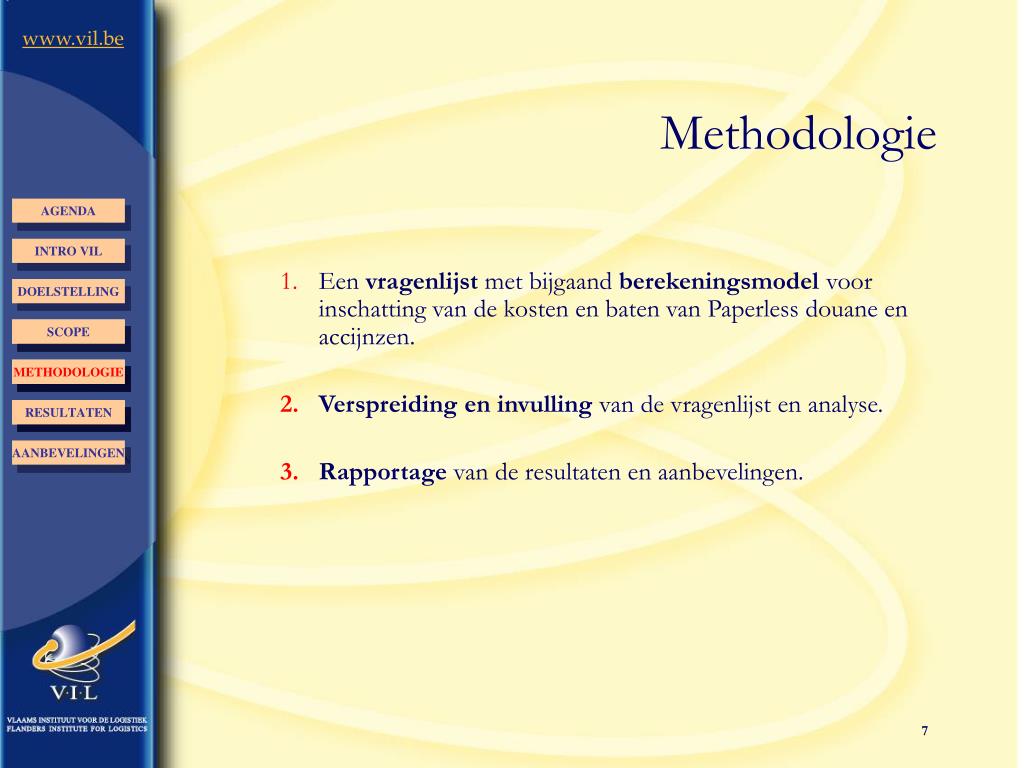 www.vil.be

AGENDA

INTRO VIL

DOELSTELLING

SCOPE

METHODOLOGIE

RESULTATEN

AANBEVELINGEN

V·I·L

VLAAMS INSTITUUT VOOR DE LOGISTIEK
FLANDERS INSTITUTE FOR LOGISTICS

Methodologie

1. Een vragenlijst met bijgaand berekeningsmodel voor inschatting van de kosten en baten van Paperless douane en accijnzen.

2. Verspreiding en invulling van de vragenlijst en analyse.

3. Rapportage van de resultaten en aanbevelingen.

7